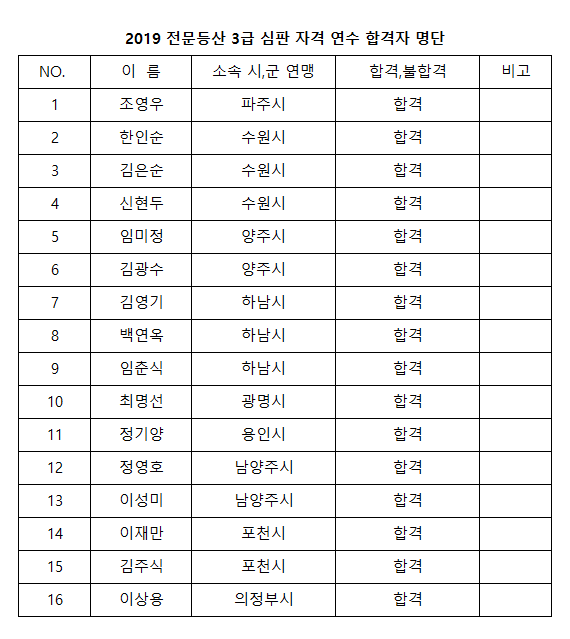 2019 전문등산 3급 심판 자격 연수 합격자 명단

| NO. | 이 름 | 소속 시,군 연맹 | 합격,불합격 | 비고 |
|---|---|---|---|---|
| 1 | 조영우 | 파주시 | 합격 | |
| 2 | 한인순 | 수원시 | 합격 | |
| 3 | 김은순 | 수원시 | 합격 | |
| 4 | 신현두 | 수원시 | 합격 | |
| 5 | 임미정 | 양주시 | 합격 | |
| 6 | 김광수 | 양주시 | 합격 | |
| 7 | 김영기 | 하남시 | 합격 | |
| 8 | 백연옥 | 하남시 | 합격 | |
| 9 | 임춘식 | 하남시 | 합격 | |
| 10 | 최명선 | 광명시 | 합격 | |
| 11 | 정기양 | 용인시 | 합격 | |
| 12 | 정영호 | 남양주시 | 합격 | |
| 13 | 이성미 | 남양주시 | 합격 | |
| 14 | 이재만 | 포천시 | 합격 | |
| 15 | 김주식 | 포천시 | 합격 | |
| 16 | 이상용 | 의정부시 | 합격 | |